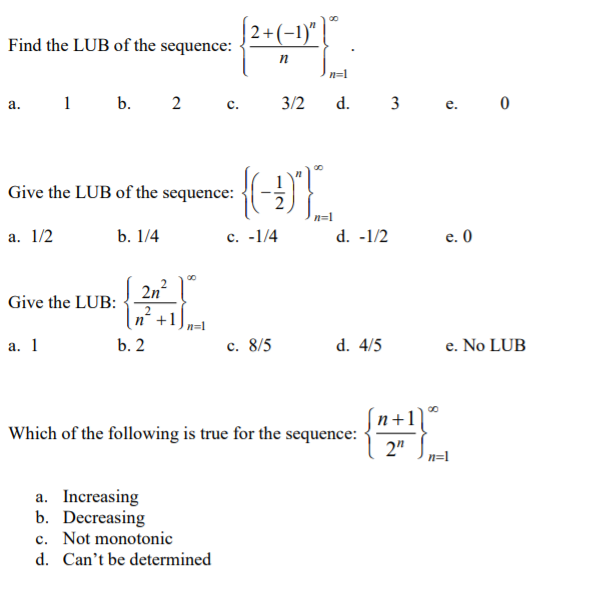 Find the LUB of the sequence: $\left\{\frac{2+(-1)^n}{n}\right\}_{n=1}^{\infty}$.

a. 1 b. 2 c. 3/2 d. 3 e. 0

Give the LUB of the sequence: $\left\{\left(-\frac{1}{2}\right)^n\right\}_{n=1}^{\infty}$

a. 1/2 b. 1/4 c. -1/4 d. -1/2 e. 0

Give the LUB: $\left\{\frac{2n^2}{n^2+1}\right\}_{n=1}^{\infty}$

a. 1 b. 2 c. 8/5 d. 4/5 e. No LUB

Which of the following is true for the sequence: $\left\{\frac{n+1}{2^n}\right\}_{n=1}^{\infty}$

a. Increasing
b. Decreasing
c. Not monotonic
d. Can't be determined